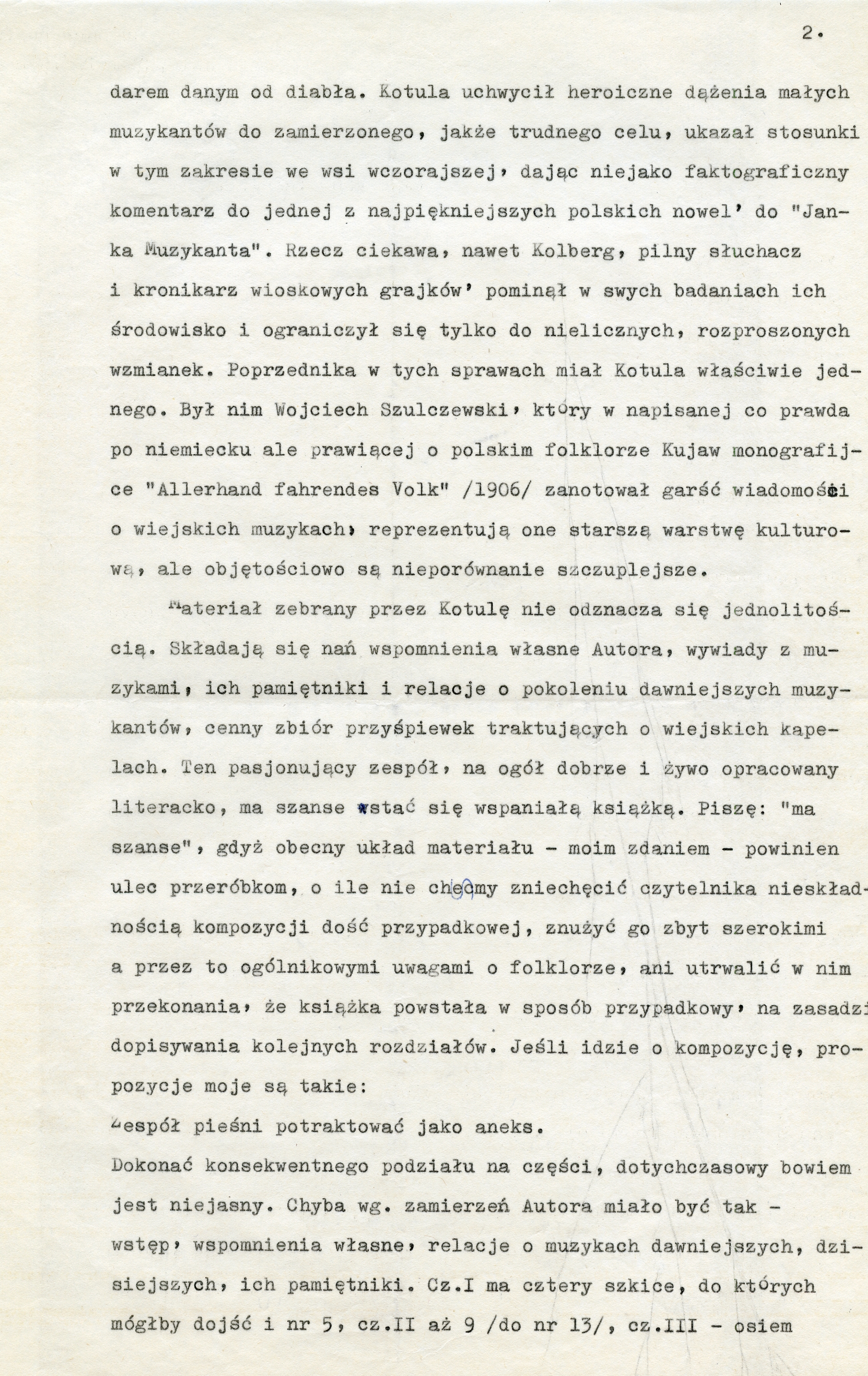 2.

darem danym od diabła. Kotula uchwycił heroiczne dążenia małych muzykantów do zamierzonego, jakże trudnego celu, ukazał stosunki w tym zakresie we wsi wczorajszej, dając niejako faktograficzny komentarz do jednej z najpiękniejszych polskich nowel, do "Janka Muzykanta". Rzecz ciekawa, nawet Kolberg, pilny słuchacz i kronikarz wioskowych grajków, pominął w swych badaniach ich środowisko i ograniczył się tylko do nielicznych, rozproszonych wzmianek. Poprzednika w tych sprawach miał Kotula właściwie jednego. Był nim Wojciech Szulczewski, który w napisanej co prawda po niemiecku ale prawiącej o polskim folklorze Kujaw monografijce "Allerhand fahrendes Volk" /1906/ zanotował garść wiadomości o wiejskich muzykach, reprezentują one starszą warstwę kulturową, ale objętościowo są nieporównanie szczuplejsze.

Materiał zebrany przez Kotulę nie odznacza się jednolitością. Składają się nań wspomnienia własne Autora, wywiady z muzykami, ich pamiętniki i relacje o pokoleniu dawniejszych muzykantów, cenny zbiór przyśpiewek traktujących o wiejskich kapelach. Ten pasjonujący zespół, na ogół dobrze i żywo opracowany literacko, ma szanse stać się wspaniałą książką. Piszę: "ma szanse", gdyż obecny układ materiału - moim zdaniem - powinien ulec przeróbkom, o ile nie chcemy zniechęcić czytelnika nieskładnością kompozycji dość przypadkowej, znużyć go zbyt szerokimi a przez to ogólnikowymi uwagami o folklorze, ani utrwalić w nim przekonania, że książka powstała w sposób przypadkowy, na zasadzi dopisywania kolejnych rozdziałów. Jeśli idzie o kompozycję, propozycje moje są takie:
Zespół pieśni potraktować jako aneks.
Dokonać konsekwentnego podziału na części, dotychczasowy bowiem jest niejasny. Chyba wg. zamierzeń Autora miało być tak - wstęp, wspomnienia własne, relacje o muzykach dawniejszych, dzisiejszych, ich pamiętniki. Cz.I ma cztery szkice, do których mógłby dojść i nr 5, cz.II aż 9 /do nr 13/, cz.III - osiem